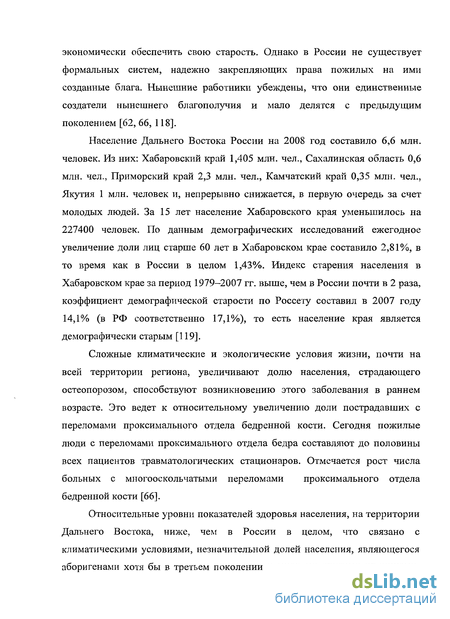 экономически обеспечить свою старость. Однако в России не существует формальных систем, надежно закрепляющих права пожилых на ими созданные блага. Нынешние работники убеждены, что они единственные создатели нынешнего благополучия и мало делятся с предыдущим поколением [62, 66, 118].

Население Дальнего Востока России на 2008 год составило 6,6 млн. человек. Из них: Хабаровский край 1,405 млн. чел., Сахалинская область 0,6 млн. чел., Приморский край 2,3 млн. чел., Камчатский край 0,35 млн. чел., Якутия 1 млн. человек и, непрерывно снижается, в первую очередь за счет молодых людей. За 15 лет население Хабаровского края уменьшилось на 227400 человек. По данным демографических исследований ежегодное увеличение доли лиц старше 60 лет в Хабаровском крае составило 2,81%, в то время как в России в целом 1,43%. Индекс старения населения в Хабаровском крае за период 1979–2007 гг. выше, чем в России почти в 2 раза, коэффициент демографической старости по Россету составил в 2007 году 14,1% (в РФ соответственно 17,1%), то есть население края является демографически старым [119].

Сложные климатические и экологические условия жизни, почти на всей территории региона, увеличивают долю населения, страдающего остеопорозом, способствуют возникновению этого заболевания в раннем возрасте. Это ведет к относительному увеличению доли пострадавших с переломами проксимального отдела бедренной кости. Сегодня пожилые люди с переломами проксимального отдела бедра составляют до половины всех пациентов травматологических стационаров. Отмечается рост числа больных с многооскольчатыми переломами проксимального отдела бедренной кости [66].

Относительные уровни показателей здоровья населения, на территории Дальнего Востока, ниже, чем в России в целом, что связано с климатическими условиями, незначительной долей населения, являющегося аборигенами хотя бы в третьем поколении

dsLib.net
библиотека диссертаций